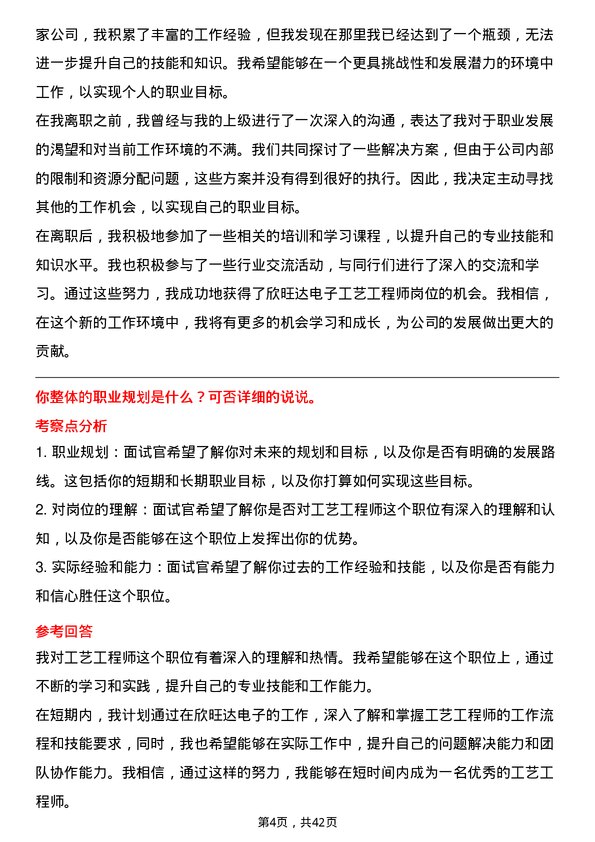 家公司，我积累了丰富的工作经验，但我发现在那里我已经达到了一个瓶颈，无法进一步提升自己的技能和知识。我希望能够在一个更具挑战性和发展潜力的环境中工作，以实现个人的职业目标。

在我离职之前，我曾经与我的上级进行了一次深入的沟通，表达了我对于职业发展的渴望和对当前工作环境的不满。我们共同探讨了一些解决方案，但由于公司内部的限制和资源分配问题，这些方案并没有得到很好的执行。因此，我决定主动寻找其他的工作机会，以实现自己的职业目标。

在离职后，我积极地参加了一些相关的培训和学习课程，以提升自己的专业技能和知识水平。我也积极参与了一些行业交流活动，与同行们进行了深入的交流和学习。通过这些努力，我成功地获得了欣旺达电子工艺工程师岗位的机会。我相信，在这个新的工作环境中，我将有更多的机会学习和成长，为公司的发展做出更大的贡献。

你整体的职业规划是什么？可否详细的说说。

考察点分析

1. 职业规划：面试官希望了解你对未来的规划和目标，以及你是否有明确的发展路线。这包括你的短期和长期职业目标，以及你打算如何实现这些目标。

2. 对岗位的理解：面试官希望了解你是否对工艺工程师这个职位有深入的理解和认知，以及你是否能够在这个职位上发挥出你的优势。

3. 实际经验和能力：面试官希望了解你过去的工作经验和技能，以及你是否有能力和信心胜任这个职位。

参考回答

我对工艺工程师这个职位有着深入的理解和热情。我希望能够在这个职位上，通过不断的学习和实践，提升自己的专业技能和工作能力。

在短期内，我计划通过在欣旺达电子的工作，深入了解和掌握工艺工程师的工作流程和技能要求，同时，我也希望能够在实际工作中，提升自己的问题解决能力和团队协作能力。我相信，通过这样的努力，我能够在短时间内成为一名优秀的工艺工程师。

第4页，共42页